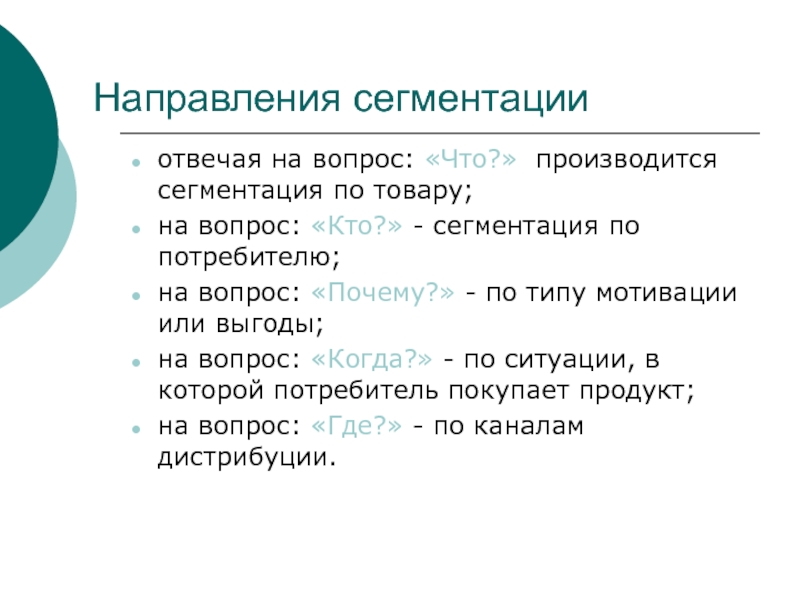 Направления сегментации

- отвечая на вопрос: «Что?» производится сегментация по товару;
- на вопрос: «Кто?» - сегментация по потребителю;
- на вопрос: «Почему?» - по типу мотивации или выгоды;
- на вопрос: «Когда?» - по ситуации, в которой потребитель покупает продукт;
- на вопрос: «Где?» - по каналам дистрибуции.